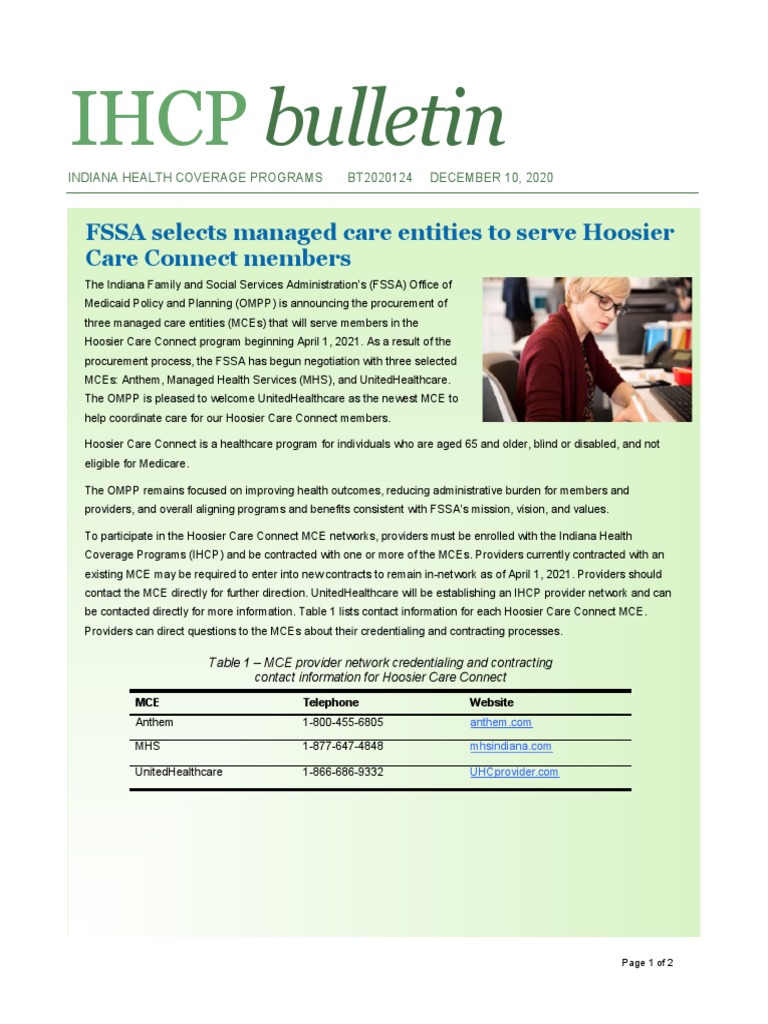 IHCP bulletin

INDIANA HEALTH COVERAGE PROGRAMS BT2020124 DECEMBER 10, 2020

FSSA selects managed care entities to serve Hoosier Care Connect members

The Indiana Family and Social Services Administration's (FSSA) Office of Medicaid Policy and Planning (OMPP) is announcing the procurement of three managed care entities (MCEs) that will serve members in the Hoosier Care Connect program beginning April 1, 2021. As a result of the procurement process, the FSSA has begun negotiation with three selected MCEs: Anthem, Managed Health Services (MHS), and UnitedHealthcare. The OMPP is pleased to welcome UnitedHealthcare as the newest MCE to help coordinate care for our Hoosier Care Connect members.

Hoosier Care Connect is a healthcare program for individuals who are aged 65 and older, blind or disabled, and not eligible for Medicare.

The OMPP remains focused on improving health outcomes, reducing administrative burden for members and providers, and overall aligning programs and benefits consistent with FSSA's mission, vision, and values.

To participate in the Hoosier Care Connect MCE networks, providers must be enrolled with the Indiana Health Coverage Programs (IHCP) and be contracted with one or more of the MCEs. Providers currently contracted with an existing MCE may be required to enter into new contracts to remain in-network as of April 1, 2021. Providers should contact the MCE directly for further direction. UnitedHealthcare will be establishing an IHCP provider network and can be contacted directly for more information. Table 1 lists contact information for each Hoosier Care Connect MCE. Providers can direct questions to the MCEs about their credentialing and contracting processes.

Table 1 – MCE provider network credentialing and contracting contact information for Hoosier Care Connect

| MCE | Telephone | Website |
|---|---|---|
| Anthem | 1-800-455-6805 | anthem.com |
| MHS | 1-877-647-4848 | mhsindiana.com |
| UnitedHealthcare | 1-866-686-9332 | UHCprovider.com |

Page 1 of 2